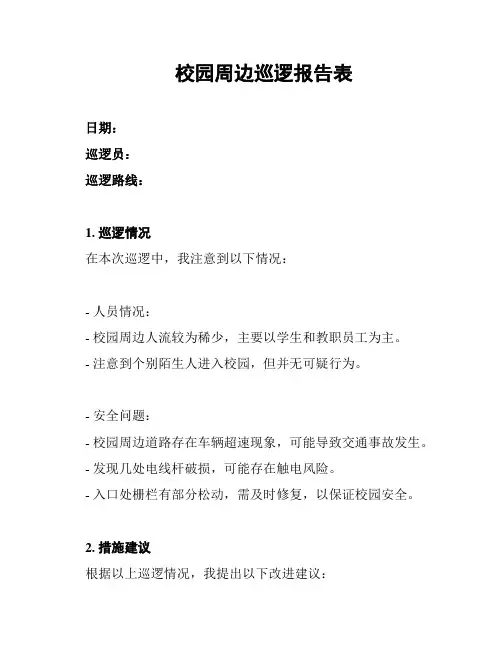 校园周边巡逻报告表

日期：
巡逻员：
巡逻路线：

1. 巡逻情况
在本次巡逻中，我注意到以下情况：

- 人员情况：
- 校园周边人流较为稀少，主要以学生和教职员工为主。
- 注意到个别陌生人进入校园，但并无可疑行为。

- 安全问题：
- 校园周边道路存在车辆超速现象，可能导致交通事故发生。
- 发现几处电线杆破损，可能存在触电风险。
- 入口处栅栏有部分松动，需及时修复，以保证校园安全。

2. 措施建议
根据以上巡逻情况，我提出以下改进建议：